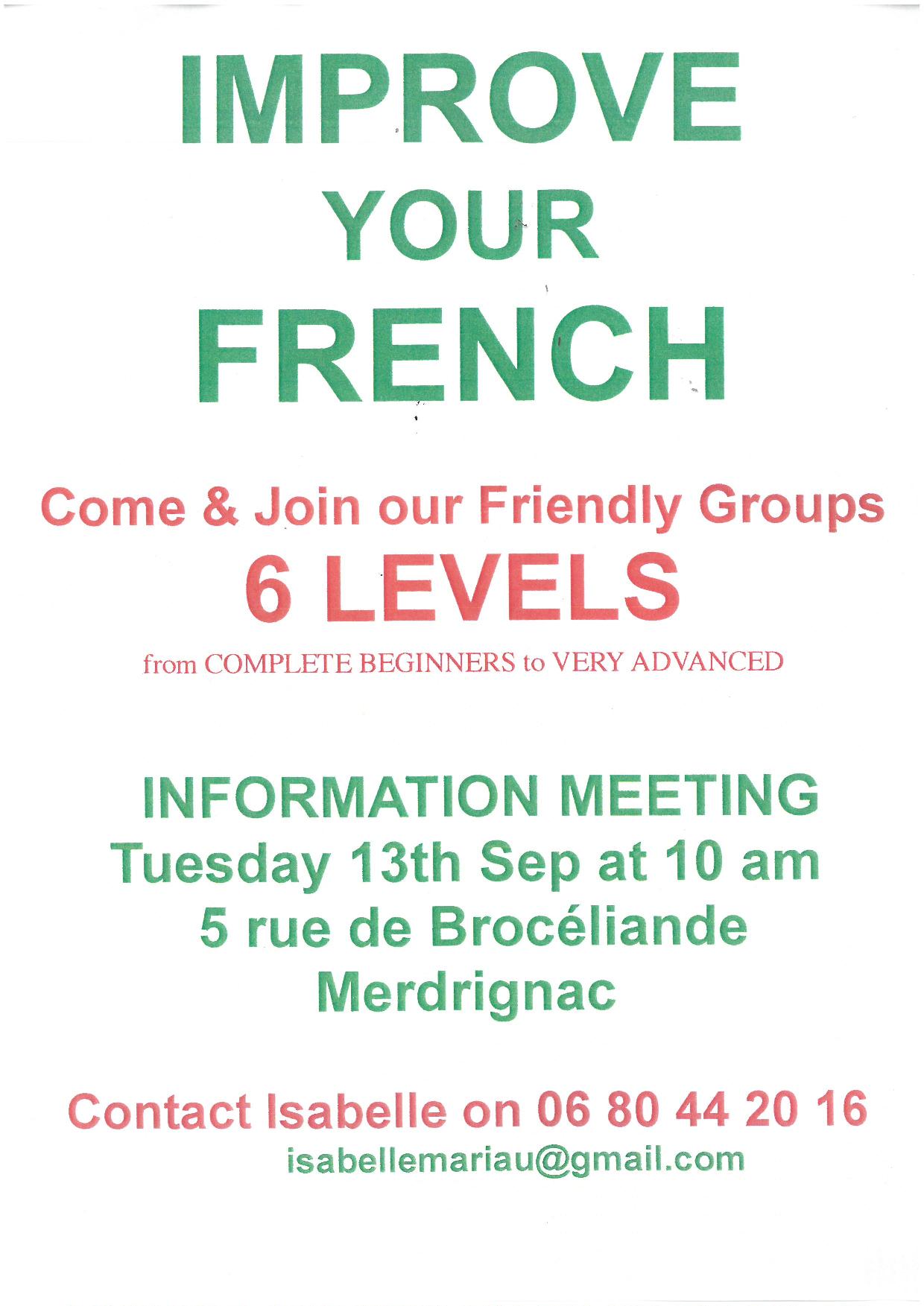 IMPROVE
YOUR
FRENCH

Come & Join our Friendly Groups
6 LEVELS
from COMPLETE BEGINNERS to VERY ADVANCED

INFORMATION MEETING
Tuesday 13th Sep at 10 am
5 rue de Brocéliande
Merdrignac

Contact Isabelle on 06 80 44 20 16
isabellemariau@gmail.com